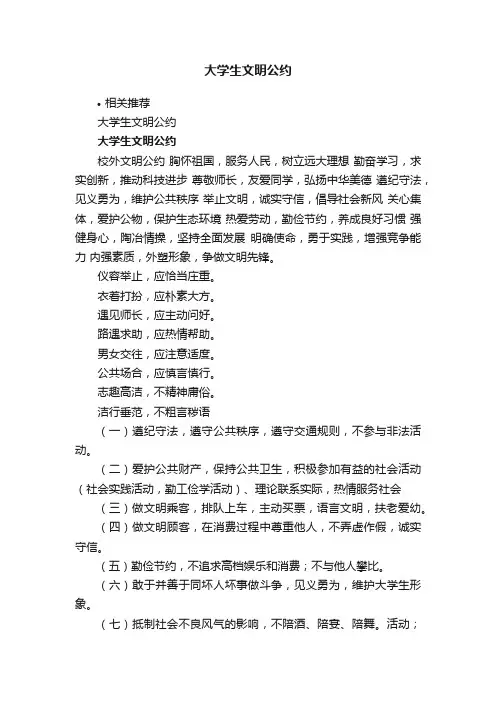 大学生文明公约

• 相关推荐

大学生文明公约

大学生文明公约

校外文明公约 胸怀祖国，服务人民，树立远大理想 勤奋学习，求实创新，推动科技进步 尊敬师长，友爱同学，弘扬中华美德 遵纪守法，见义勇为，维护公共秩序 举止文明，诚实守信，倡导社会新风 关心集体，爱护公物，保护生态环境 热爱劳动，勤俭节约，养成良好习惯 强健身心，陶冶情操，坚持全面发展 明确使命，勇于实践，增强竞争能力 内强素质，外塑形象，争做文明先锋。

仪容举止，应恰当庄重。

衣着打扮，应朴素大方。

遇见师长，应主动问好。

路遇求助，应热情帮助。

男女交往，应注意适度。

公共场合，应慎言慎行。

志趣高洁，不精神庸俗。

洁行垂范，不粗言秽语

（一）遵纪守法，遵守公共秩序，遵守交通规则，不参与非法活动。

（二）爱护公共财产，保持公共卫生，积极参加有益的社会活动（社会实践活动，勤工俭学活动）、理论联系实际，热情服务社会

（三）做文明乘客，排队上车，主动买票，语言文明，扶老爱幼。

（四）做文明顾客，在消费过程中尊重他人，不弄虚作假，诚实守信。

（五）勤俭节约，不追求高档娱乐和消费；不与他人攀比。

（六）敢于并善于同坏人坏事做斗争，见义勇为，维护大学生形象。

（七）抵制社会不良风气的影响，不陪酒、陪宴、陪舞。活动；